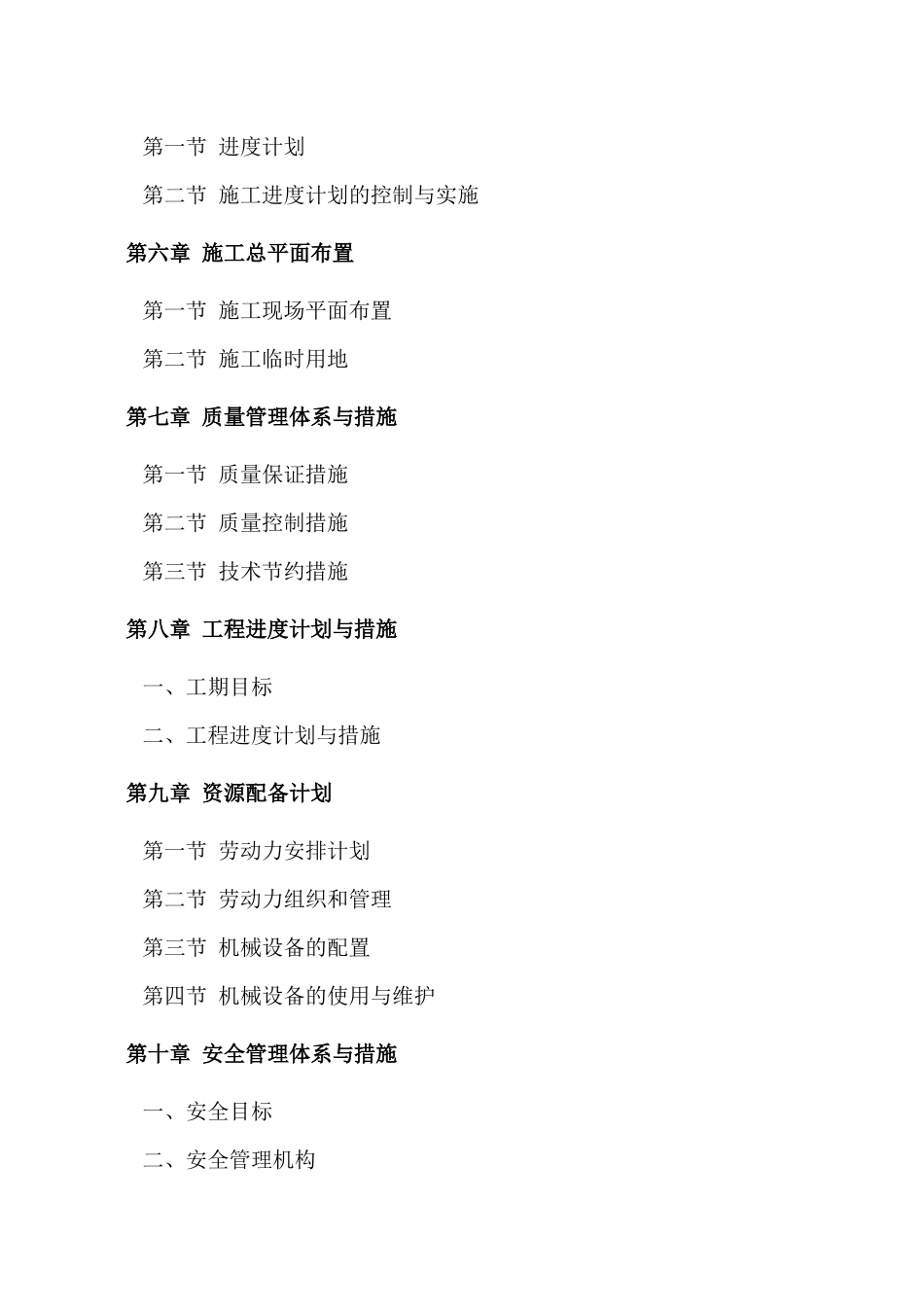 第一节 进度计划

第二节 施工进度计划的控制与实施

第六章 施工总平面布置

第一节 施工现场平面布置

第二节 施工临时用地

第七章 质量管理体系与措施

第一节 质量保证措施

第二节 质量控制措施

第三节 技术节约措施

第八章 工程进度计划与措施

一、工期目标

二、工程进度计划与措施

第九章 资源配备计划

第一节 劳动力安排计划

第二节 劳动力组织和管理

第三节 机械设备的配置

第四节 机械设备的使用与维护

第十章 安全管理体系与措施

一、安全目标

二、安全管理机构